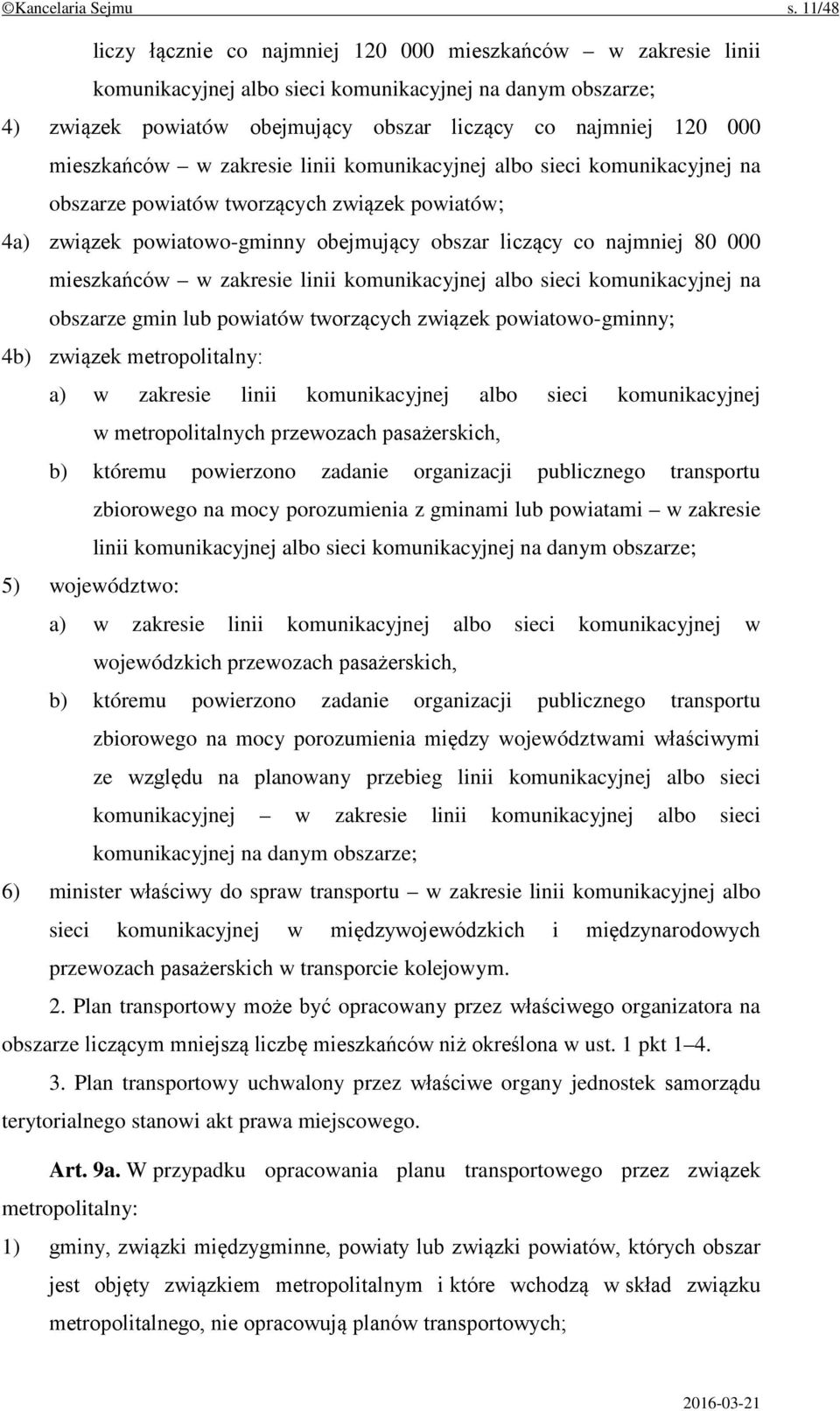 ©Kancelaria Sejmu s. 11/48

liczy łącznie co najmniej 120 000 mieszkańców – w zakresie linii komunikacyjnej albo sieci komunikacyjnej na danym obszarze;

4) związek powiatów obejmujący obszar liczący co najmniej 120 000 mieszkańców – w zakresie linii komunikacyjnej albo sieci komunikacyjnej na obszarze powiatów tworzących związek powiatów;

4a) związek powiatowo-gminny obejmujący obszar liczący co najmniej 80 000 mieszkańców – w zakresie linii komunikacyjnej albo sieci komunikacyjnej na obszarze gmin lub powiatów tworzących związek powiatowo-gminny;

4b) związek metropolitalny:

a) w zakresie linii komunikacyjnej albo sieci komunikacyjnej w metropolitalnych przewozach pasażerskich,

b) któremu powierzono zadanie organizacji publicznego transportu zbiorowego na mocy porozumienia z gminami lub powiatami – w zakresie linii komunikacyjnej albo sieci komunikacyjnej na danym obszarze;

5) województwo:

a) w zakresie linii komunikacyjnej albo sieci komunikacyjnej w wojewódzkich przewozach pasażerskich,

b) któremu powierzono zadanie organizacji publicznego transportu zbiorowego na mocy porozumienia między województwami właściwymi ze względu na planowany przebieg linii komunikacyjnej albo sieci komunikacyjnej – w zakresie linii komunikacyjnej albo sieci komunikacyjnej na danym obszarze;

6) minister właściwy do spraw transportu – w zakresie linii komunikacyjnej albo sieci komunikacyjnej w międzywojewódzkich i międzynarodowych przewozach pasażerskich w transporcie kolejowym.

2. Plan transportowy może być opracowany przez właściwego organizatora na obszarze liczącym mniejszą liczbę mieszkańców niż określona w ust. 1 pkt 1–4.

3. Plan transportowy uchwalony przez właściwe organy jednostek samorządu terytorialnego stanowi akt prawa miejscowego.

Art. 9a. W przypadku opracowania planu transportowego przez związek metropolitalny:

1) gminy, związki międzygminne, powiaty lub związki powiatów, których obszar jest objęty związkiem metropolitalnym i które wchodzą w skład związku metropolitalnego, nie opracowują planów transportowych;

2016-03-21